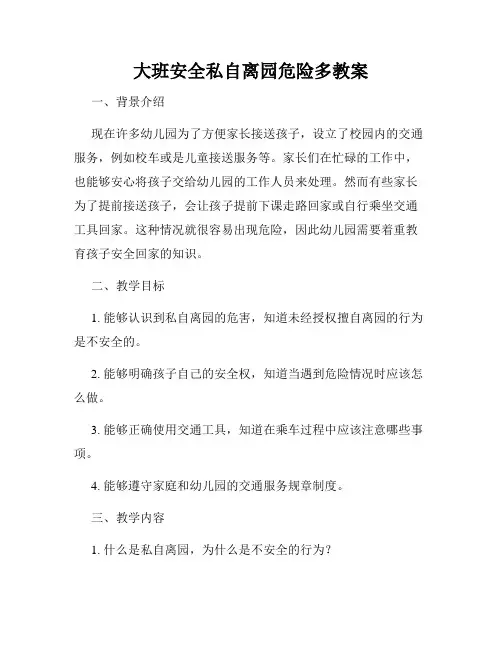 大班安全私自离园危险多教案

一、背景介绍

现在许多幼儿园为了方便家长接送孩子，设立了校园内的交通服务，例如校车或是儿童接送服务等。家长们在忙碌的工作中，也能够安心将孩子交给幼儿园的工作人员来处理。然而有些家长为了提前接送孩子，会让孩子提前下课走路回家或自行乘坐交通工具回家。这种情况就很容易出现危险，因此幼儿园需要着重教育孩子安全回家的知识。

二、教学目标

1. 能够认识到私自离园的危害，知道未经授权擅自离园的行为是不安全的。

2. 能够明确孩子自己的安全权，知道当遇到危险情况时应该怎么做。

3. 能够正确使用交通工具，知道在乘车过程中应该注意哪些事项。

4. 能够遵守家庭和幼儿园的交通服务规章制度。

三、教学内容

1. 什么是私自离园，为什么是不安全的行为？